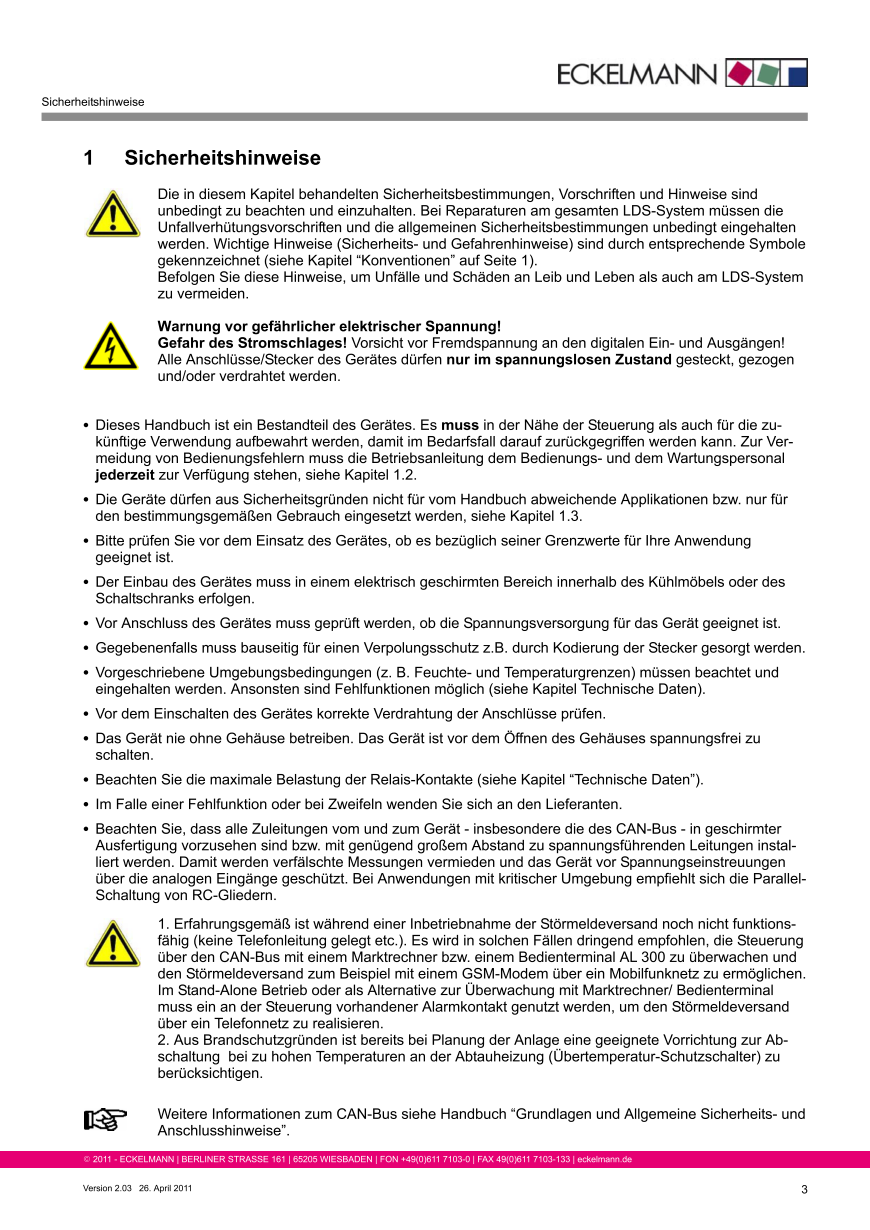 ECKELMANN

Sicherheitshinweise

1 Sicherheitshinweise

Die in diesem Kapitel behandelten Sicherheitsbestimmungen, Vorschriften und Hinweise sind unbedingt zu beachten und einzuhalten. Bei Reparaturen am gesamten LDS-System müssen die Unfallverhütungsvorschriften und die allgemeinen Sicherheitsbestimmungen unbedingt eingehalten werden. Wichtige Hinweise (Sicherheits- und Gefahrenhinweise) sind durch entsprechende Symbole gekennzeichnet (siehe Kapitel “Konventionen” auf Seite 1).
Befolgen Sie diese Hinweise, um Unfälle und Schäden an Leib und Leben als auch am LDS-System zu vermeiden.

Warnung vor gefährlicher elektrischer Spannung!
Gefahr des Stromschlages! Vorsicht vor Fremdspannung an den digitalen Ein- und Ausgängen! Alle Anschlüsse/Stecker des Gerätes dürfen nur im spannungslosen Zustand gesteckt, gezogen und/oder verdrahtet werden.

• Dieses Handbuch ist ein Bestandteil des Gerätes. Es muss in der Nähe der Steuerung als auch für die zukünftige Verwendung aufbewahrt werden, damit im Bedarfsfall darauf zurückgegriffen werden kann. Zur Vermeidung von Bedienungsfehlern muss die Betriebsanleitung dem Bedienungs- und dem Wartungspersonal jederzeit zur Verfügung stehen, siehe Kapitel 1.2.
• Die Geräte dürfen aus Sicherheitsgründen nicht für vom Handbuch abweichende Applikationen bzw. nur für den bestimmungsgemäßen Gebrauch eingesetzt werden, siehe Kapitel 1.3.
• Bitte prüfen Sie vor dem Einsatz des Gerätes, ob es bezüglich seiner Grenzwerte für Ihre Anwendung geeignet ist.
• Der Einbau des Gerätes muss in einem elektrisch geschirmten Bereich innerhalb des Kühlmöbels oder des Schaltschranks erfolgen.
• Vor Anschluss des Gerätes muss geprüft werden, ob die Spannungsversorgung für das Gerät geeignet ist.
• Gegebenenfalls muss bauseitig für einen Verpolungsschutz z.B. durch Kodierung der Stecker gesorgt werden.
• Vorgeschriebene Umgebungsbedingungen (z. B. Feuchte- und Temperaturgrenzen) müssen beachtet und eingehalten werden. Ansonsten sind Fehlfunktionen möglich (siehe Kapitel Technische Daten).
• Vor dem Einschalten des Gerätes korrekte Verdrahtung der Anschlüsse prüfen.
• Das Gerät nie ohne Gehäuse betreiben. Das Gerät ist vor dem Öffnen des Gehäuses spannungsfrei zu schalten.
• Beachten Sie die maximale Belastung der Relais-Kontakte (siehe Kapitel “Technische Daten”).
• Im Falle einer Fehlfunktion oder bei Zweifeln wenden Sie sich an den Lieferanten.
• Beachten Sie, dass alle Zuleitungen vom und zum Gerät - insbesondere die des CAN-Bus - in geschirmter Ausfertigung vorzusehen sind bzw. mit genügend großem Abstand zu spannungsführenden Leitungen installiert werden. Damit werden verfälschte Messungen vermieden und das Gerät vor Spannungseinstreuungen über die analogen Eingänge geschützt. Bei Anwendungen mit kritischer Umgebung empfiehlt sich die Parallel-Schaltung von RC-Gliedern.

1. Erfahrungsgemäß ist während einer Inbetriebnahme der Störmeldeversand noch nicht funktionsfähig (keine Telefonleitung gelegt etc.). Es wird in solchen Fällen dringend empfohlen, die Steuerung über den CAN-Bus mit einem Marktrechner bzw. einem Bedienterminal AL 300 zu überwachen und den Störmeldeversand zum Beispiel mit einem GSM-Modem über ein Mobilfunknetz zu ermöglichen. Im Stand-Alone Betrieb oder als Alternative zur Überwachung mit Marktrechner/ Bedienterminal muss ein an der Steuerung vorhandener Alarmkontakt genutzt werden, um den Störmeldeversand über ein Telefonnetz zu realisieren.
2. Aus Brandschutzgründen ist bereits bei Planung der Anlage eine geeignete Vorrichtung zur Abschaltung bei zu hohen Temperaturen an der Abtauheizung (Übertemperatur-Schutzschalter) zu berücksichtigen.

Weitere Informationen zum CAN-Bus siehe Handbuch “Grundlagen und Allgemeine Sicherheits- und Anschlusshinweise”.

© 2011 - ECKELMANN | BERLINER STRASSE 161 | 65205 WIESBADEN | FON +49(0)611 7103-0 | FAX 49(0)611 7103-133 | eckelmann.de

Version 2.03 26. April 2011 3